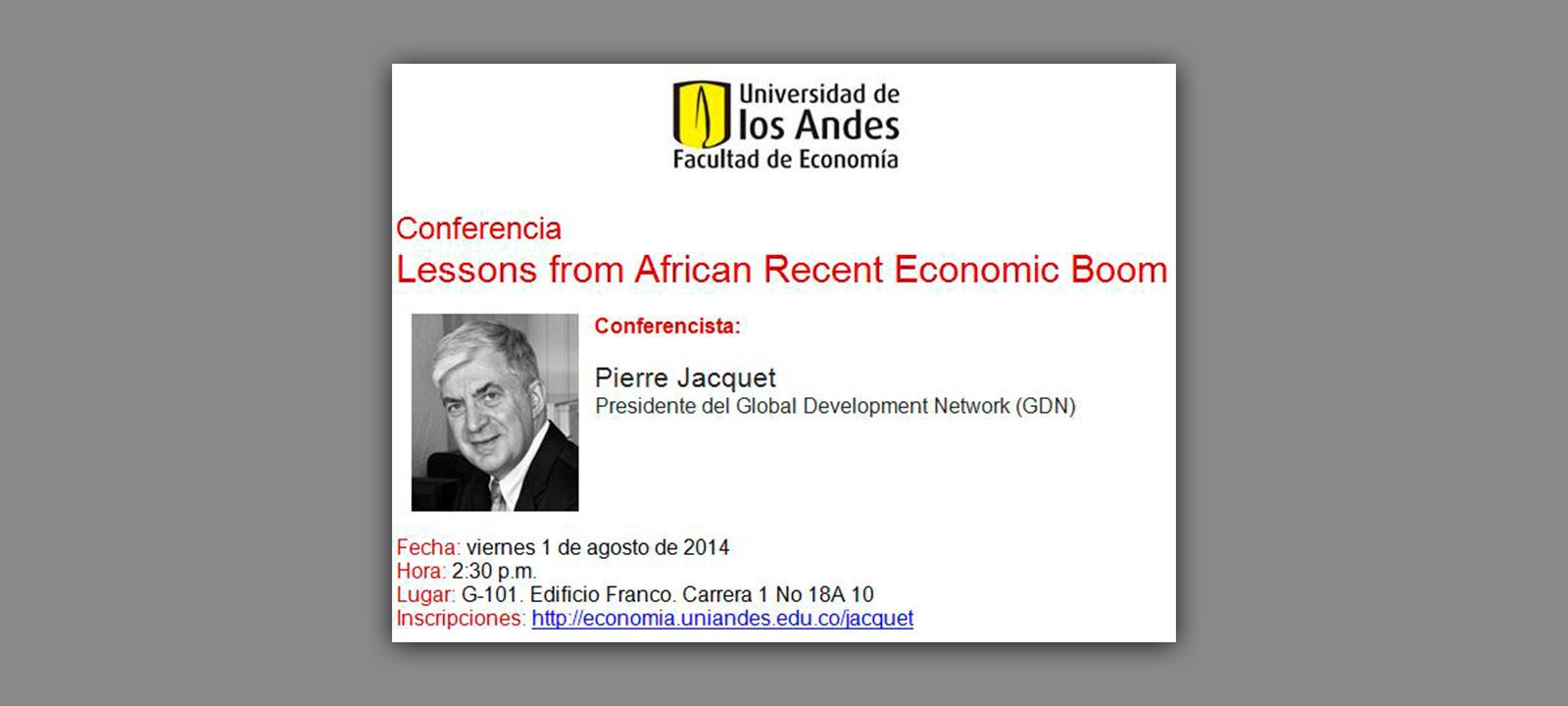 Universidad de
los Andes
Facultad de Economía

Conferencia
Lessons from African Recent Economic Boom

Conferencista:

Pierre Jacquet
Presidente del Global Development Network (GDN)

Fecha: viernes 1 de agosto de 2014
Hora: 2:30 p.m.
Lugar: G-101. Edificio Franco. Carrera 1 No 18A 10
Inscripciones: http://economia.uniandes.edu.co/jacquet